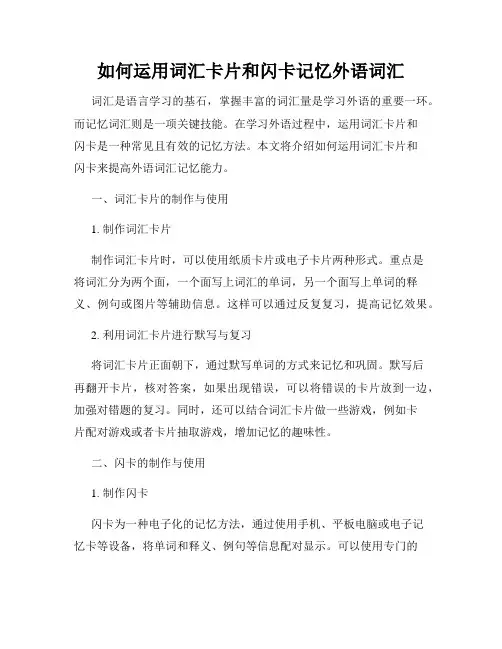 如何运用词汇卡片和闪卡记忆外语词汇

词汇是语言学习的基石，掌握丰富的词汇量是学习外语的重要一环。而记忆词汇则是一项关键技能。在学习外语过程中，运用词汇卡片和闪卡是一种常见且有效的记忆方法。本文将介绍如何运用词汇卡片和闪卡来提高外语词汇记忆能力。

一、词汇卡片的制作与使用

1. 制作词汇卡片

制作词汇卡片时，可以使用纸质卡片或电子卡片两种形式。重点是将词汇分为两个面，一个面写上词汇的单词，另一个面写上单词的释义、例句或图片等辅助信息。这样可以通过反复复习，提高记忆效果。

2. 利用词汇卡片进行默写与复习

将词汇卡片正面朝下，通过默写单词的方式来记忆和巩固。默写后再翻开卡片，核对答案，如果出现错误，可以将错误的卡片放到一边，加强对错题的复习。同时，还可以结合词汇卡片做一些游戏，例如卡片配对游戏或者卡片抽取游戏，增加记忆的趣味性。

二、闪卡的制作与使用

1. 制作闪卡

闪卡为一种电子化的记忆方法，通过使用手机、平板电脑或电子记忆卡等设备，将单词和释义、例句等信息配对显示。可以使用专门的